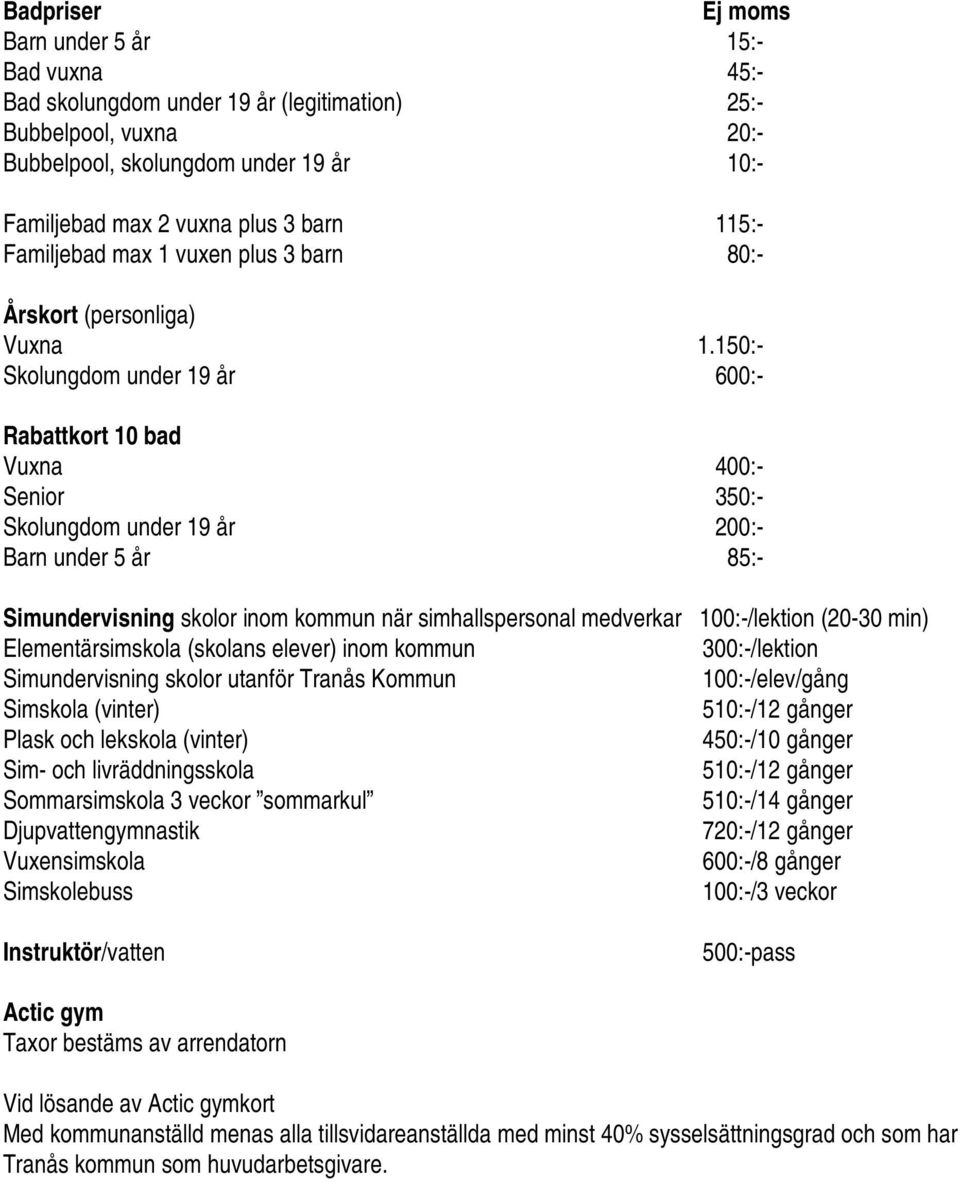 Badpriser Ej moms
Barn under 5 år 15:-
Bad vuxna 45:-
Bad skolungdom under 19 år (legitimation) 25:-
Bubbelpool, vuxna 20:-
Bubbelpool, skolungdom under 19 år 10:-

Familjebad max 2 vuxna plus 3 barn 115:-
Familjebad max 1 vuxen plus 3 barn 80:-

Årskort (personliga)
Vuxna 1.150:-
Skolungdom under 19 år 600:-

Rabattkort 10 bad
Vuxna 400:-
Senior 350:-
Skolungdom under 19 år 200:-
Barn under 5 år 85:-

Simundervisning skolor inom kommun när simhallspersonal medverkar 100:-/lektion (20-30 min)
Elementärsimskola (skolans elever) inom kommun 300:-/lektion
Simundervisning skolor utanför Tranås Kommun 100:-/elev/gång
Simskola (vinter) 510:-/12 gånger
Plask och lekskola (vinter) 450:-/10 gånger
Sim- och livräddningsskola 510:-/12 gånger
Sommarsimskola 3 veckor ”sommarkul” 510:-/14 gånger
Djupvattengymnastik 720:-/12 gånger
Vuxensimskola 600:-/8 gånger
Simskolebuss 100:-/3 veckor

Instruktör/vatten 500:-pass

Actic gym
Taxor bestäms av arrendatorn

Vid lösande av Actic gymkort
Med kommunanställd menas alla tillsvidareanställda med minst 40% sysselsättningsgrad och som har Tranås kommun som huvudarbetsgivare.